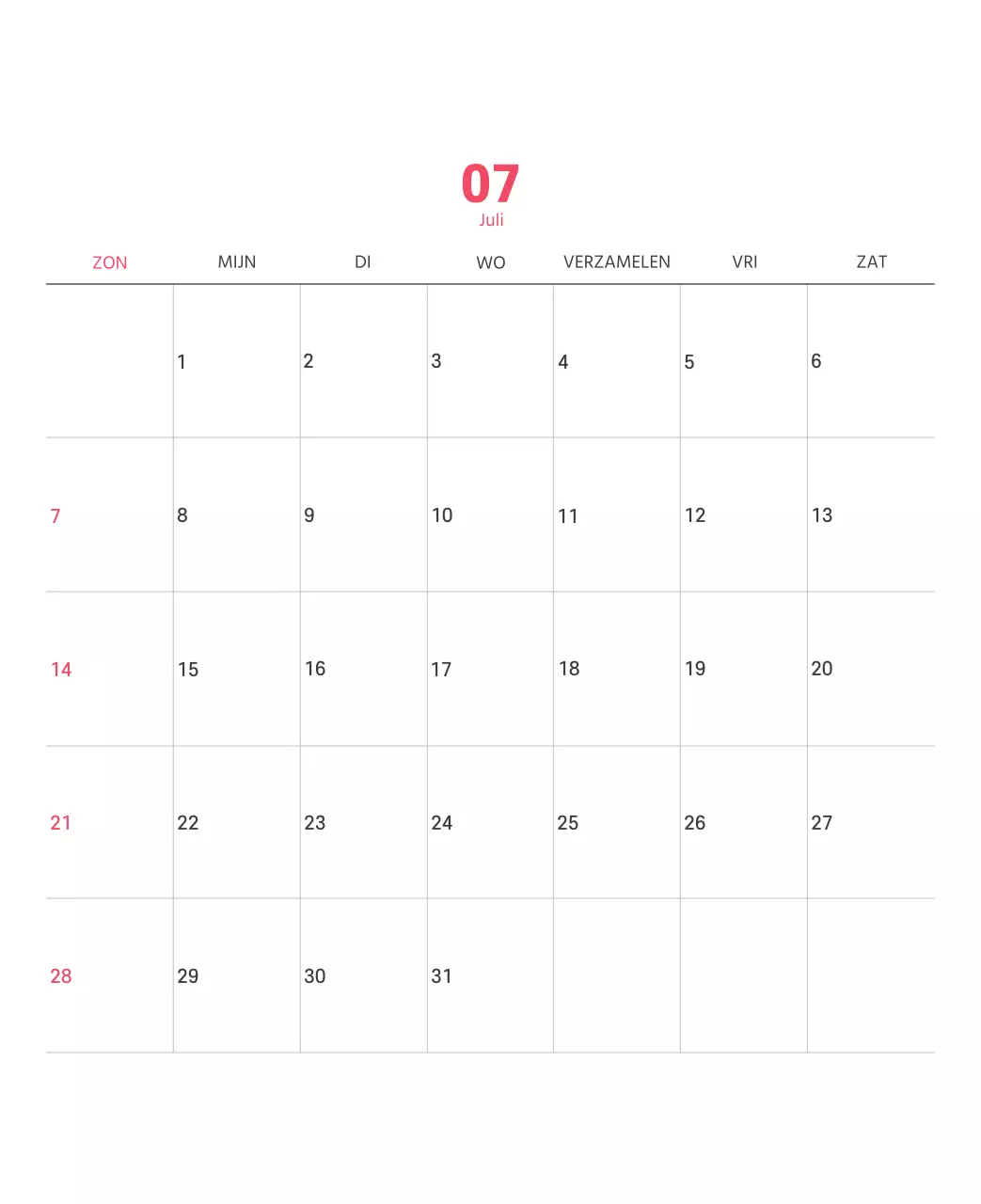 07
Juli

| ZON | MIJN | DI | WO | VERZAMELEN | VRI | ZAT |
|---|---|---|---|---|---|---|
| | 1 | 2 | 3 | 4 | 5 | 6 |
| 7 | 8 | 9 | 10 | 11 | 12 | 13 |
| 14 | 15 | 16 | 17 | 18 | 19 | 20 |
| 21 | 22 | 23 | 24 | 25 | 26 | 27 |
| 28 | 29 | 30 | 31 | | | |